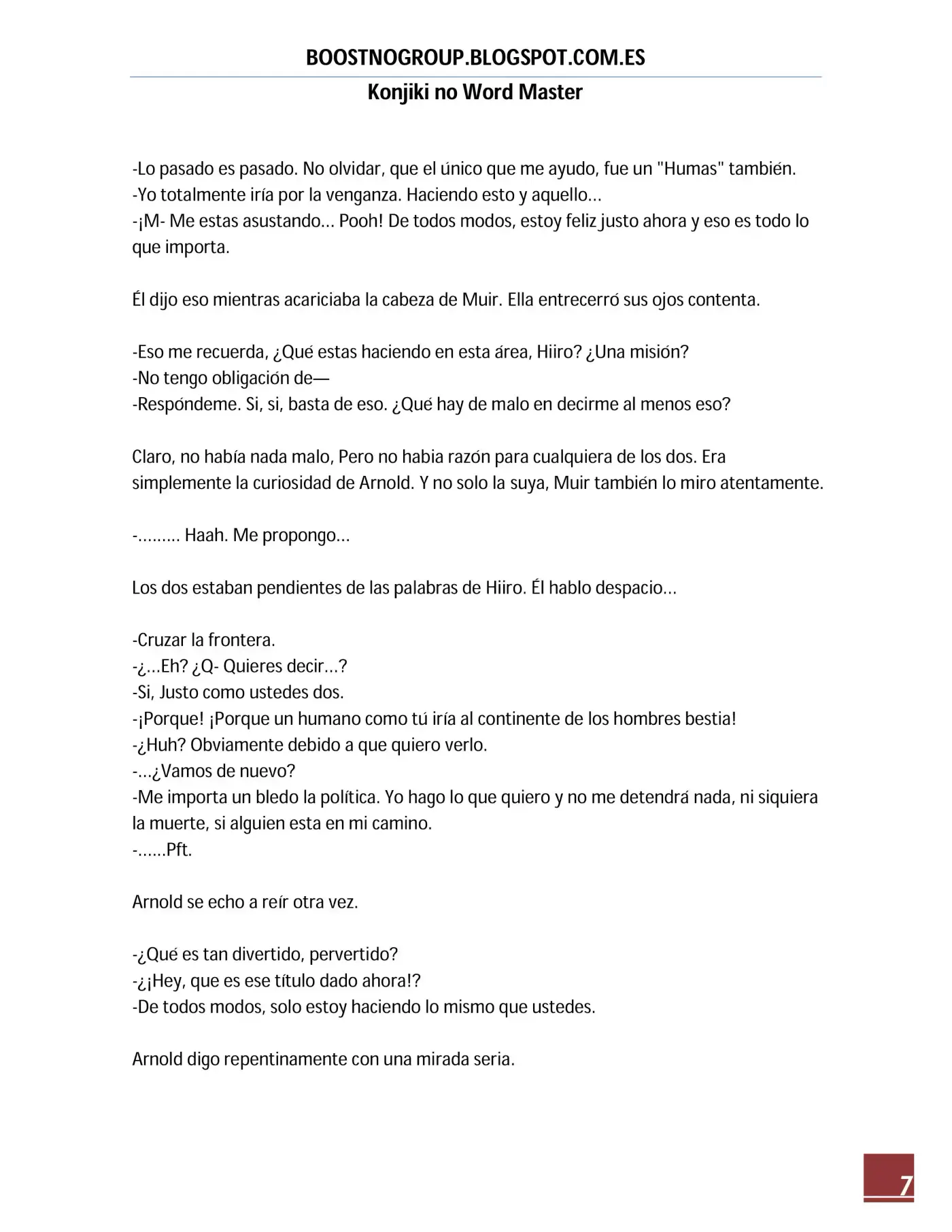 BOOSTNOGROUP.BLOGSPOT.COM.ES

Konjiki no Word Master

-Lo pasado es pasado. No olvidar, que el único que me ayudo, fue un "Humas" también.
-Yo totalmente iría por la venganza. Haciendo esto y aquello…
-¡M- Me estas asustando… Pooh! De todos modos, estoy feliz justo ahora y eso es todo lo que importa.

Él dijo eso mientras acariciaba la cabeza de Muir. Ella entrecerró sus ojos contenta.

-Eso me recuerda, ¿Qué estas haciendo en esta área, Hiiro? ¿Una misión?
-No tengo obligación de—
-Respóndeme. Si, si, basta de eso. ¿Qué hay de malo en decirme al menos eso?

Claro, no había nada malo, Pero no habia razón para cualquiera de los dos. Era simplemente la curiosidad de Arnold. Y no solo la suya, Muir también lo miro atentamente.

-……… Haah. Me propongo…

Los dos estaban pendientes de las palabras de Hiiro. Él hablo despacio…

-Cruzar la frontera.
-¿…Eh? ¿Q- Quieres decir…?
-Si, Justo como ustedes dos.
-¡Porque! ¡Porque un humano como tú iría al continente de los hombres bestia!
-¿Huh? Obviamente debido a que quiero verlo.
-…¿Vamos de nuevo?
-Me importa un bledo la política. Yo hago lo que quiero y no me detendrá nada, ni siquiera la muerte, si alguien esta en mi camino.
-……Pft.

Arnold se echo a reír otra vez.

-¿Qué es tan divertido, pervertido?
-¿¡Hey, que es ese título dado ahora!?
-De todos modos, solo estoy haciendo lo mismo que ustedes.

Arnold digo repentinamente con una mirada seria.

7